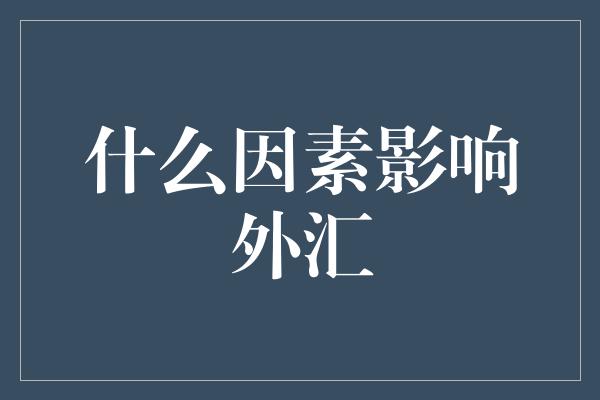 什么因素影响外汇